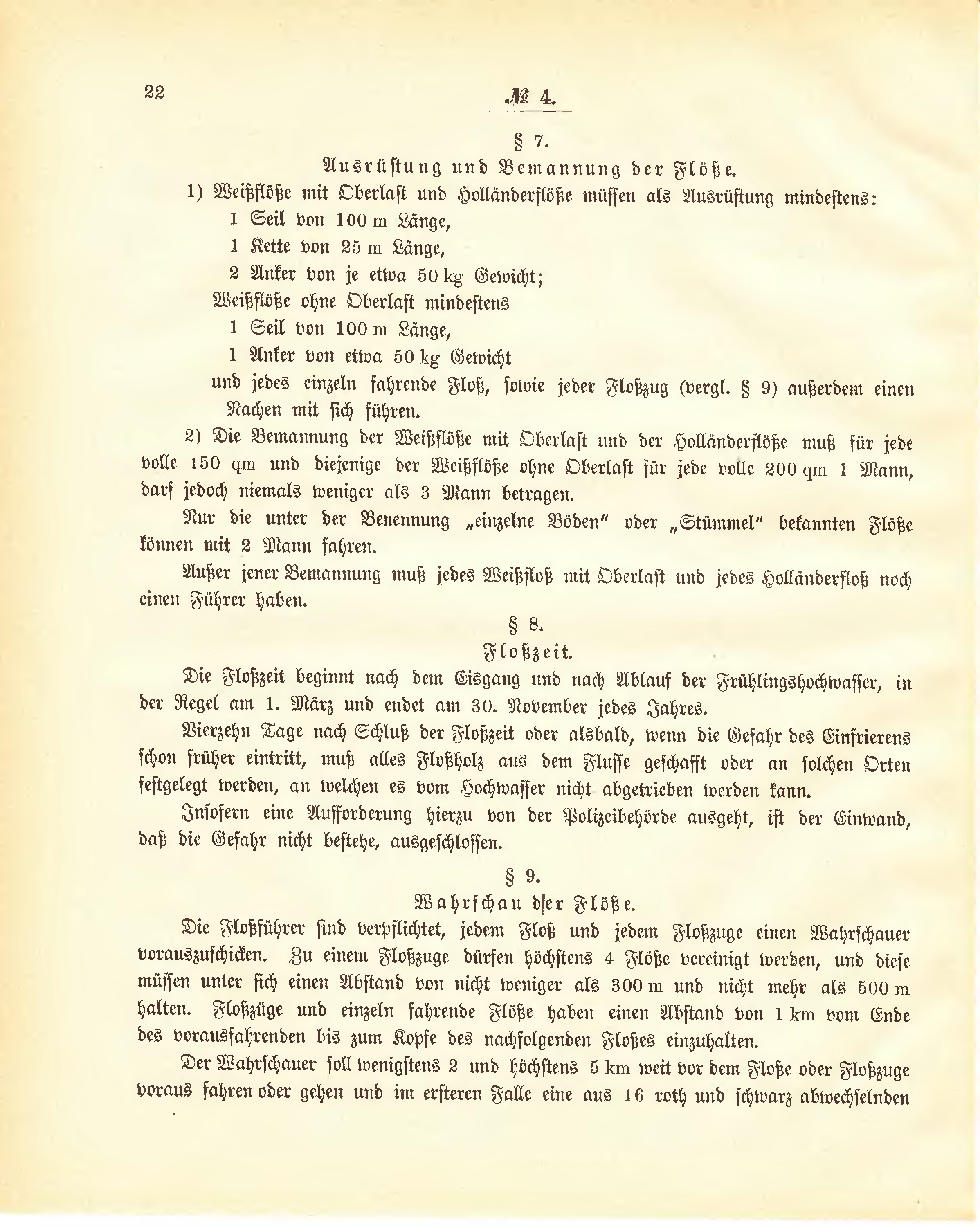 22

№ 4.

§ 7.

Ausrüstung und Bemannung der Flöße.

1) Weißflöße mit Oberlast und Holländerflöße müssen als Ausrüstung mindestens:
1 Seil von 100 m Länge,
1 Kette von 25 m Länge,
2 Anker von je etwa 50 kg Gewicht;
Weißflöße ohne Oberlast mindestens
1 Seil von 100 m Länge,
1 Anker von etwa 50 kg Gewicht
und jedes einzeln fahrende Floß, sowie jeder Floßzug (vergl. § 9) außerdem einen Nachen mit sich führen.

2) Die Bemannung der Weißflöße mit Oberlast und der Holländerflöße muß für jede volle 150 qm und diejenige der Weißflöße ohne Oberlast für jede volle 200 qm 1 Mann, darf jedoch niemals weniger als 3 Mann betragen.

Nur die unter der Benennung „einzelne Böden" oder „Stümmel" bekannten Flöße können mit 2 Mann fahren.

Außer jener Bemannung muß jedes Weißfloß mit Oberlast und jedes Holländerfloß noch einen Führer haben.

§ 8.

Floßzeit.

Die Floßzeit beginnt nach dem Eisgang und nach Ablauf der Frühlingshochwasser, in der Regel am 1. März und endet am 30. November jedes Jahres.

Vierzehn Tage nach Schluß der Floßzeit oder alsbald, wenn die Gefahr des Einfrierens schon früher eintritt, muß alles Floßholz aus dem Flusse geschafft oder an solchen Orten festgelegt werden, an welchen es vom Hochwasser nicht abgetrieben werden kann.

Insofern eine Aufforderung hierzu von der Polizeibehörde ausgeht, ist der Einwand, daß die Gefahr nicht bestehe, ausgeschlossen.

§ 9.

Wahrschau der Flöße.

Die Floßführer sind verpflichtet, jedem Floß und jedem Floßzuge einen Wahrschauer vorauszuschicken. Zu einem Floßzuge dürfen höchstens 4 Flöße vereinigt werden, und diese müssen unter sich einen Abstand von nicht weniger als 300 m und nicht mehr als 500 m halten. Floßzüge und einzeln fahrende Flöße haben einen Abstand von 1 km vom Ende des vorausfahrenden bis zum Kopfe des nachfolgenden Floßes einzuhalten.

Der Wahrschauer soll wenigstens 2 und höchstens 5 km weit vor dem Floße oder Floßzuge voraus fahren oder gehen und im ersteren Falle eine aus 16 roth und schwarz abwechselnden